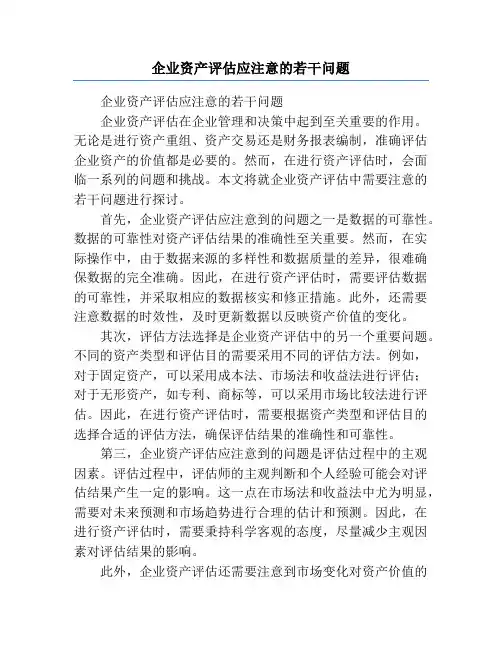 企业资产评估应注意的若干问题

企业资产评估应注意的若干问题

企业资产评估在企业管理和决策中起到至关重要的作用。无论是进行资产重组、资产交易还是财务报表编制，准确评估企业资产的价值都是必要的。然而，在进行资产评估时，会面临一系列的问题和挑战。本文将就企业资产评估中需要注意的若干问题进行探讨。

首先，企业资产评估应注意到的问题之一是数据的可靠性。数据的可靠性对资产评估结果的准确性至关重要。然而，在实际操作中，由于数据来源的多样性和数据质量的差异，很难确保数据的完全准确。因此，在进行资产评估时，需要评估数据的可靠性，并采取相应的数据核实和修正措施。此外，还需要注意数据的时效性，及时更新数据以反映资产价值的变化。

其次，评估方法选择是企业资产评估中的另一个重要问题。不同的资产类型和评估目的需要采用不同的评估方法。例如，对于固定资产，可以采用成本法、市场法和收益法进行评估；对于无形资产，如专利、商标等，可以采用市场比较法进行评估。因此，在进行资产评估时，需要根据资产类型和评估目的选择合适的评估方法，确保评估结果的准确性和可靠性。

第三，企业资产评估应注意到的问题是评估过程中的主观因素。评估过程中，评估师的主观判断和个人经验可能会对评估结果产生一定的影响。这一点在市场法和收益法中尤为明显，需要对未来预测和市场趋势进行合理的估计和预测。因此，在进行资产评估时，需要秉持科学客观的态度，尽量减少主观因素对评估结果的影响。

此外，企业资产评估还需要注意到市场变化对资产价值的